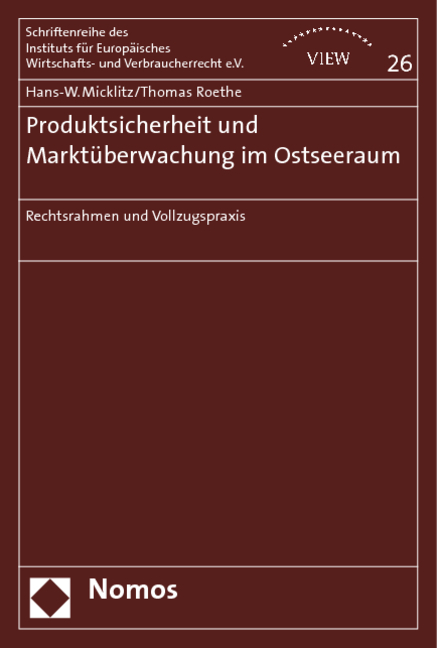 Schriftenreihe des Instituts für Europäisches Wirtschafts- und Verbraucherrecht e.V.

VIEW

26

Hans-W. Micklitz/Thomas Roethe

Produktsicherheit und Marktüberwachung im Ostseeraum

Rechtsrahmen und Vollzugspraxis

Nomos